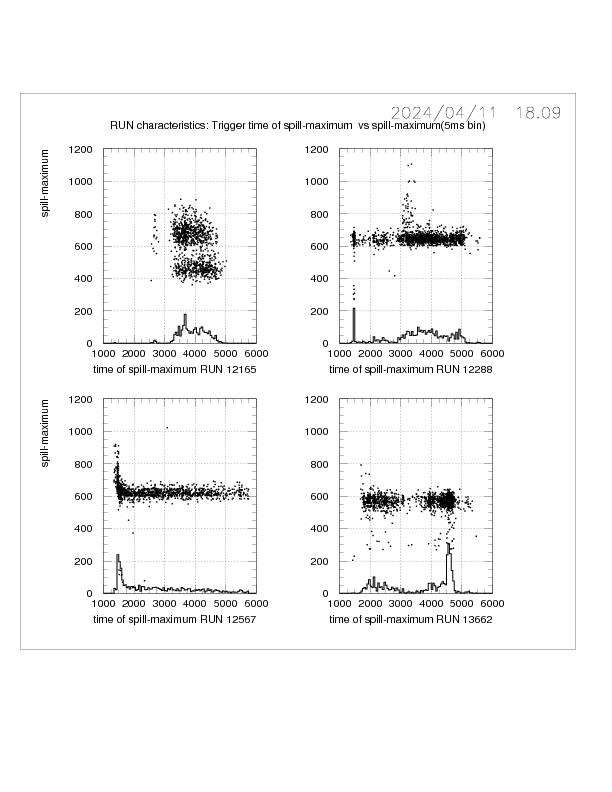 2024/04/11 18.09

RUN characteristics: Trigger time of spill-maximum vs spill-maximum(5ms bin)

spill-maximum

1200
1000
800
600
400
200
0

1000 2000 3000 4000 5000 6000

time of spill-maximum RUN 12165

1200
1000
800
600
400
200
0

1000 2000 3000 4000 5000 6000

time of spill-maximum RUN 12288

spill-maximum

1200
1000
800
600
400
200
0

1000 2000 3000 4000 5000 6000

time of spill-maximum RUN 12567

1200
1000
800
600
400
200
0

1000 2000 3000 4000 5000 6000

time of spill-maximum RUN 13662